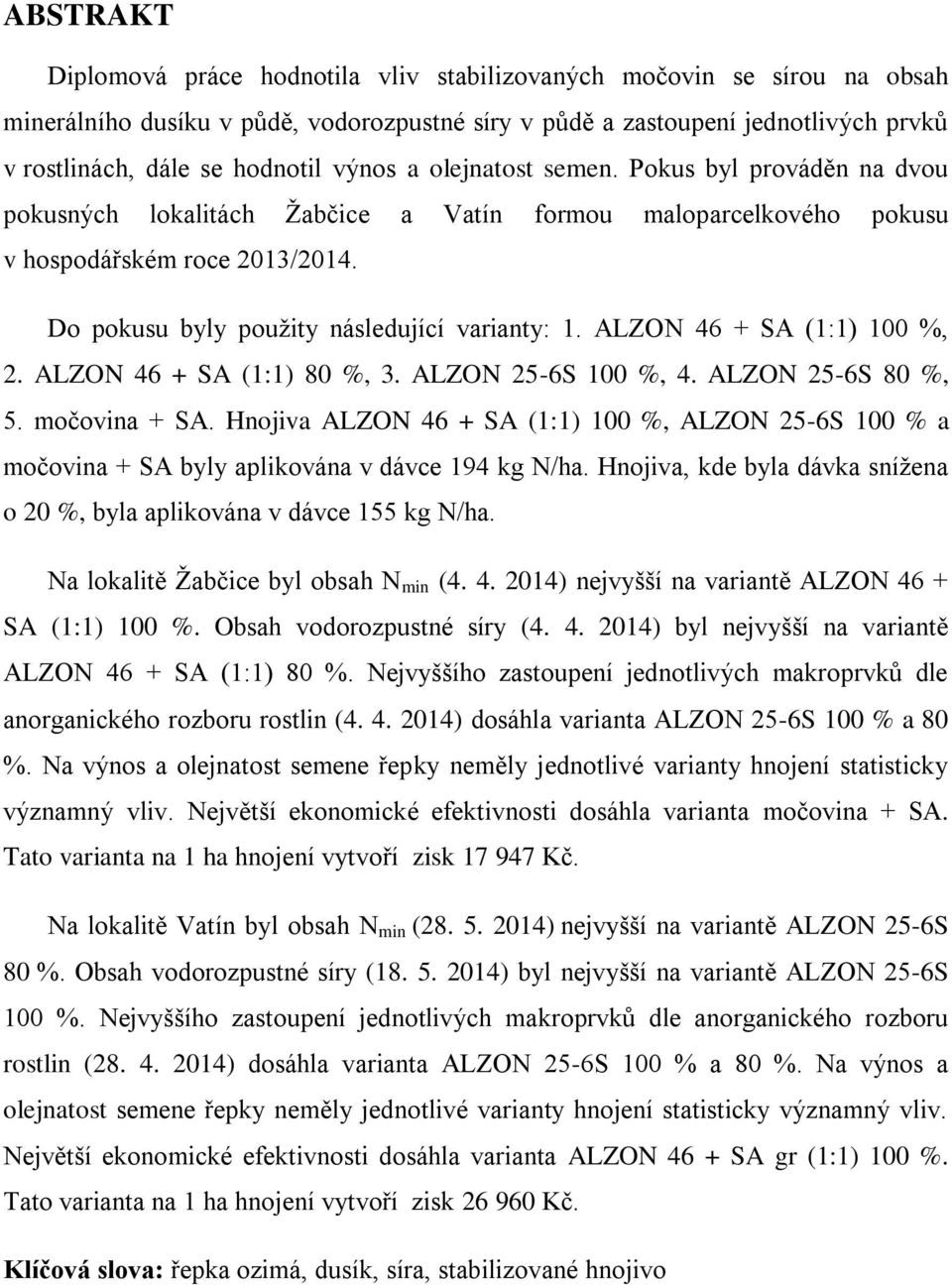 ABSTRAKT

Diplomová práce hodnotila vliv stabilizovaných močovin se sírou na obsah minerálního dusíku v půdě, vodorozpustné síry v půdě a zastoupení jednotlivých prvků v rostlinách, dále se hodnotil výnos a olejnatost semen. Pokus byl prováděn na dvou pokusných lokalitách Žabčice a Vatín formou maloparcelkového pokusu v hospodářském roce 2013/2014.

Do pokusu byly použity následující varianty: 1. ALZON 46 + SA (1:1) 100 %, 2. ALZON 46 + SA (1:1) 80 %, 3. ALZON 25-6S 100 %, 4. ALZON 25-6S 80 %, 5. močovina + SA. Hnojiva ALZON 46 + SA (1:1) 100 %, ALZON 25-6S 100 % a močovina + SA byly aplikována v dávce 194 kg N/ha. Hnojiva, kde byla dávka snížena o 20 %, byla aplikována v dávce 155 kg N/ha.

Na lokalitě Žabčice byl obsah $N_{min}$ (4. 4. 2014) nejvyšší na variantě ALZON 46 + SA (1:1) 100 %. Obsah vodorozpustné síry (4. 4. 2014) byl nejvyšší na variantě ALZON 46 + SA (1:1) 80 %. Nejvyššího zastoupení jednotlivých makroprvků dle anorganického rozboru rostlin (4. 4. 2014) dosáhla varianta ALZON 25-6S 100 % a 80 %. Na výnos a olejnatost semene řepky neměly jednotlivé varianty hnojení statisticky významný vliv. Největší ekonomické efektivnosti dosáhla varianta močovina + SA. Tato varianta na 1 ha hnojení vytvoří zisk 17 947 Kč.

Na lokalitě Vatín byl obsah $N_{min}$ (28. 5. 2014) nejvyšší na variantě ALZON 25-6S 80 %. Obsah vodorozpustné síry (18. 5. 2014) byl nejvyšší na variantě ALZON 25-6S 100 %. Nejvyššího zastoupení jednotlivých makroprvků dle anorganického rozboru rostlin (28. 4. 2014) dosáhla varianta ALZON 25-6S 100 % a 80 %. Na výnos a olejnatost semene řepky neměly jednotlivé varianty hnojení statisticky významný vliv. Největší ekonomické efektivnosti dosáhla varianta ALZON 46 + SA gr (1:1) 100 %. Tato varianta na 1 ha hnojení vytvoří zisk 26 960 Kč.

Klíčová slova: řepka ozimá, dusík, síra, stabilizované hnojivo